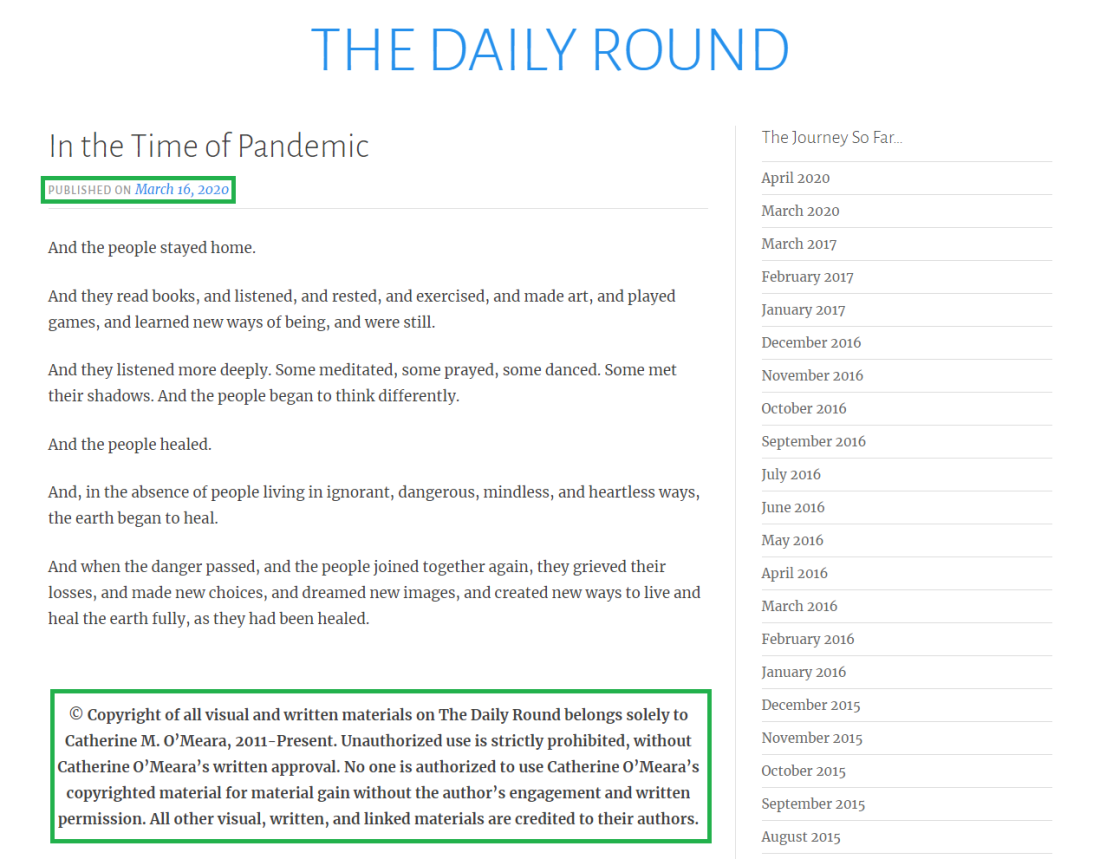 THE DAILY ROUND

In the Time of Pandemic

PUBLISHED ON March 16, 2020

And the people stayed home.

And they read books, and listened, and rested, and exercised, and made art, and played games, and learned new ways of being, and were still.

And they listened more deeply. Some meditated, some prayed, some danced. Some met their shadows. And the people began to think differently.

And the people healed.

And, in the absence of people living in ignorant, dangerous, mindless, and heartless ways, the earth began to heal.

And when the danger passed, and the people joined together again, they grieved their losses, and made new choices, and dreamed new images, and created new ways to live and heal the earth fully, as they had been healed.

© Copyright of all visual and written materials on The Daily Round belongs solely to Catherine M. O'Meara, 2011-Present. Unauthorized use is strictly prohibited, without Catherine O'Meara's written approval. No one is authorized to use Catherine O'Meara's copyrighted material for material gain without the author's engagement and written permission. All other visual, written, and linked materials are credited to their authors.

The Journey So Far...

April 2020
March 2020
March 2017
February 2017
January 2017
December 2016
November 2016
October 2016
September 2016
July 2016
June 2016
May 2016
April 2016
March 2016
February 2016
January 2016
December 2015
November 2015
October 2015
September 2015
August 2015